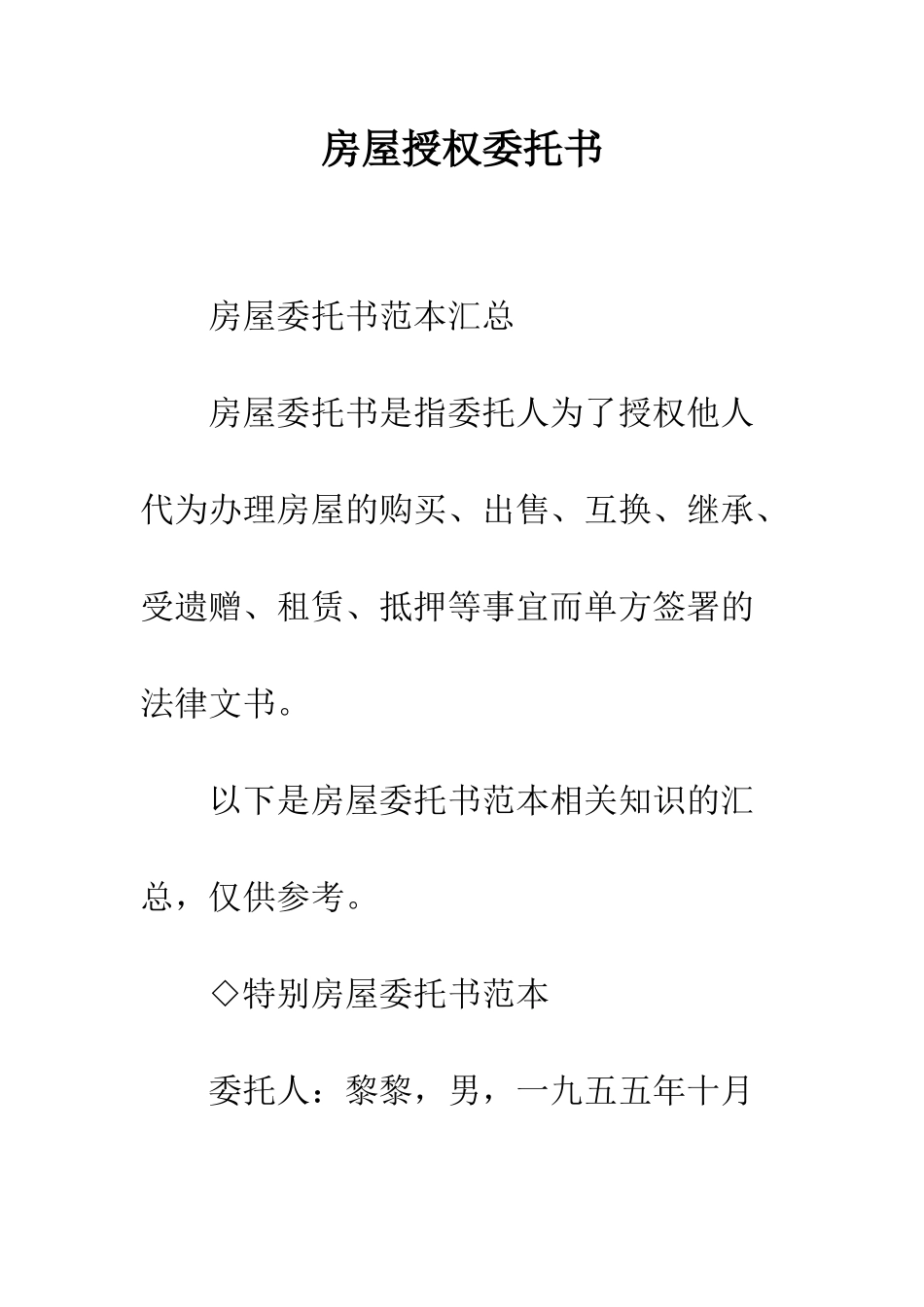 房屋授权委托书

房屋委托书范本汇总

房屋委托书是指委托人为了授权他人代为办理房屋的购买、出售、互换、继承、受遗赠、租赁、抵押等事宜而单方签署的法律文书。

以下是房屋委托书范本相关知识的汇总，仅供参考。

◇特别房屋委托书范本

委托人：黎黎，男，一九五五年十月